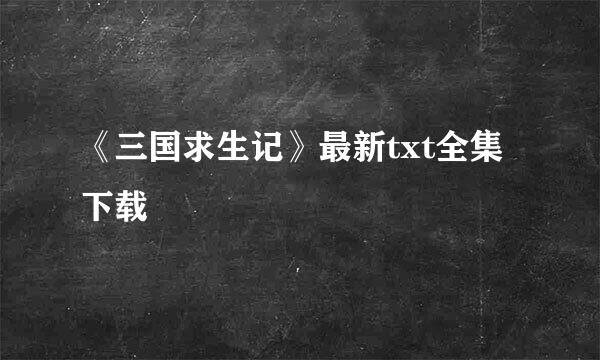 《三国求生记》最新txt全集下载